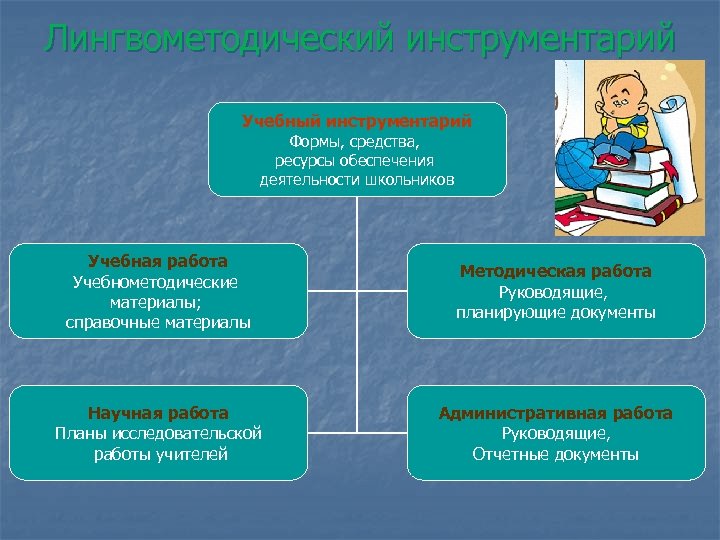 Лингвометодический инструментарий

Учебный инструментарий
Формы, средства, ресурсы обеспечения деятельности школьников

Учебная работа
Учебнометодические материалы; справочные материалы

Методическая работа
Руководящие, планирующие документы

Научная работа
Планы исследовательской работы учителей

Административная работа
Руководящие, Отчетные документы